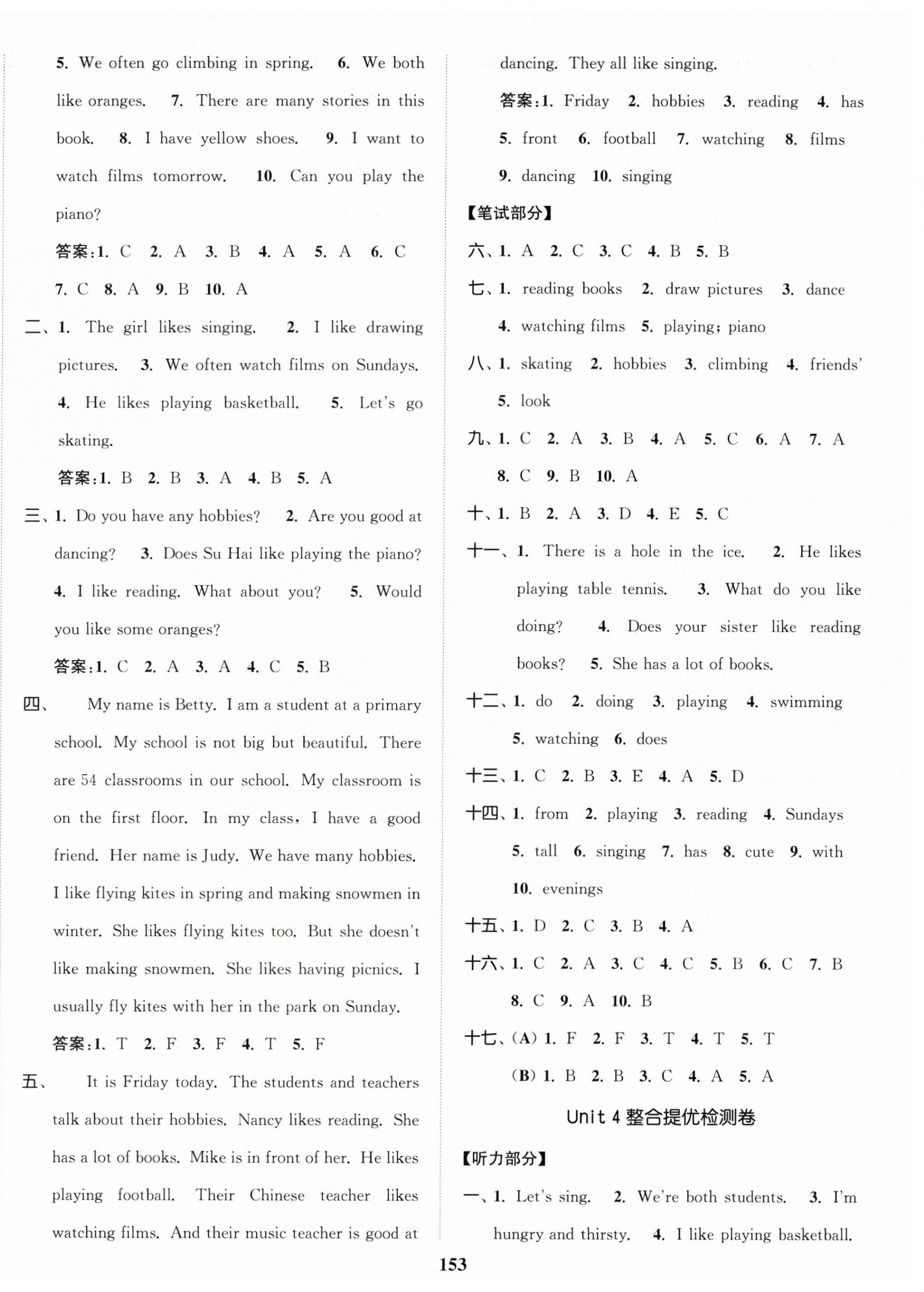 5. We often go climbing in spring. 6. We both like oranges. 7. There are many stories in this book. 8. I have yellow shoes. 9. I want to watch films tomorrow. 10. Can you play the piano?

答案:1. C 2. A 3. B 4. A 5. A 6. C 7. C 8. A 9. B 10. A

二、1. The girl likes singing. 2. I like drawing pictures. 3. We often watch films on Sundays. 4. He likes playing basketball. 5. Let's go skating.

答案:1. B 2. B 3. A 4. B 5. A

三、1. Do you have any hobbies? 2. Are you good at dancing? 3. Does Su Hai like playing the piano? 4. I like reading. What about you? 5. Would you like some oranges?

答案:1. C 2. A 3. A 4. C 5. B

四、 My name is Betty. I am a student at a primary school. My school is not big but beautiful. There are 54 classrooms in our school. My classroom is on the first floor. In my class, I have a good friend. Her name is Judy. We have many hobbies. I like flying kites in spring and making snowmen in winter. She likes flying kites too. But she doesn't like making snowmen. She likes having picnics. I usually fly kites with her in the park on Sunday.

答案:1. T 2. F 3. F 4. T 5. F

五、 It is Friday today. The students and teachers talk about their hobbies. Nancy likes reading. She has a lot of books. Mike is in front of her. He likes playing football. Their Chinese teacher likes watching films. And their music teacher is good at dancing. They all like singing.

答案:1. Friday 2. hobbies 3. reading 4. has 5. front 6. football 7. watching 8. films 9. dancing 10. singing

【笔试部分】

六、1. A 2. C 3. C 4. B 5. B

七、1. reading books 2. draw pictures 3. dance 4. watching films 5. playing; piano

八、1. skating 2. hobbies 3. climbing 4. friends' 5. look

九、1. C 2. A 3. B 4. A 5. C 6. A 7. A 8. C 9. B 10. A

十、1. B 2. A 3. D 4. E 5. C

十一、1. There is a hole in the ice. 2. He likes playing table tennis. 3. What do you like doing? 4. Does your sister like reading books? 5. She has a lot of books.

十二、1. do 2. doing 3. playing 4. swimming 5. watching 6. does

十三、1. C 2. B 3. E 4. A 5. D

十四、1. from 2. playing 3. reading 4. Sundays 5. tall 6. singing 7. has 8. cute 9. with 10. evenings

十五、1. D 2. C 3. B 4. A

十六、1. C 2. A 3. C 4. C 5. B 6. C 7. B 8. C 9. A 10. B

十七、(A) 1. F 2. F 3. T 4. T 5. T
(B) 1. B 2. B 3. C 4. A 5. A

Unit 4 整合提优检测卷

【听力部分】

一、1. Let's sing. 2. We're both students. 3. I'm hungry and thirsty. 4. I like playing basketball.

153